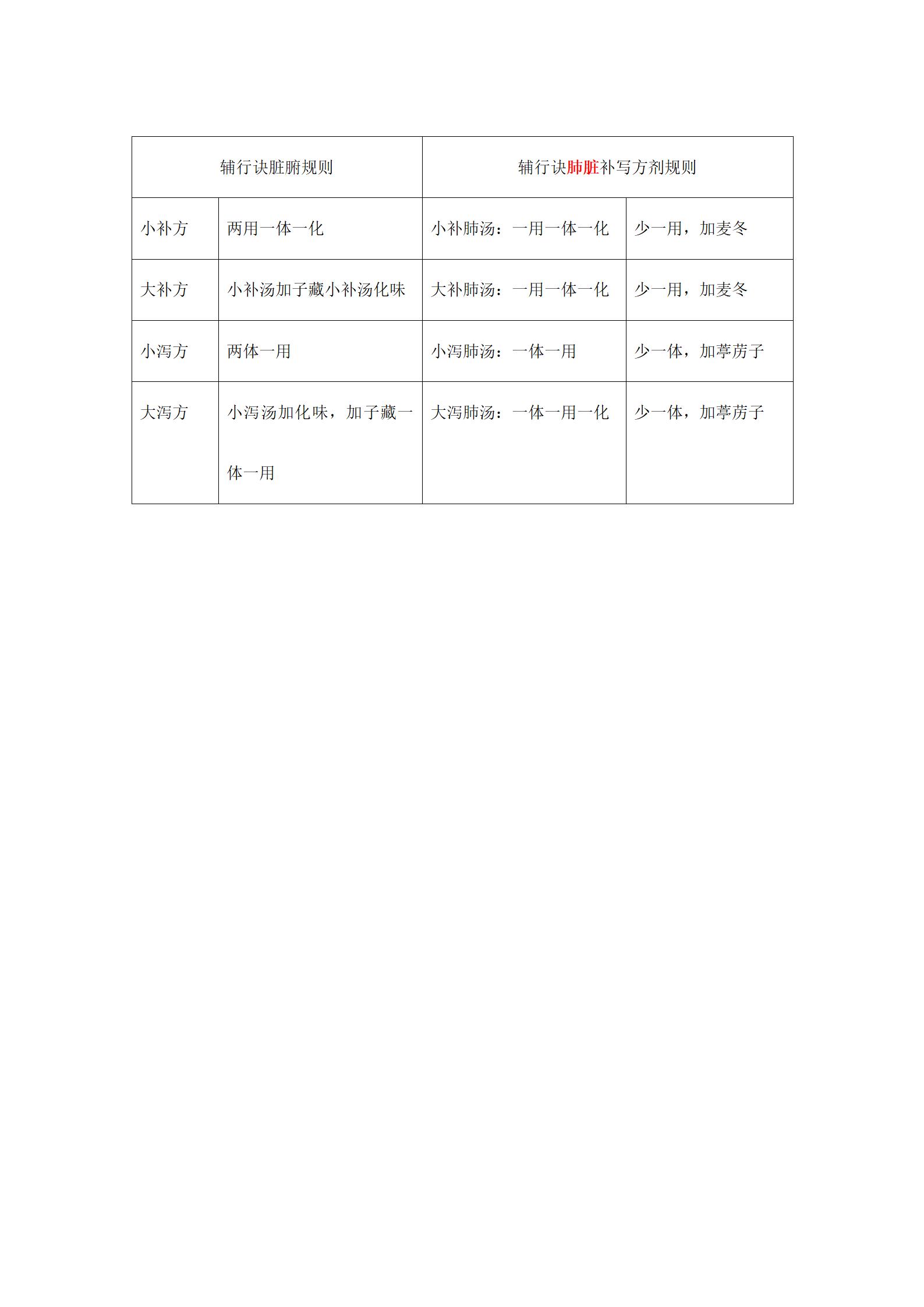 | 辅行诀脏腑规则 | | 辅行诀肺脏补写方剂规则 | |
|---|---|---|---|
| 小补方 | 两用一体一化 | 小补肺汤：一用一体一化 | 少一用，加麦冬 |
| 大补方 | 小补汤加子藏小补汤化味 | 大补肺汤：一用一体一化 | 少一用，加麦冬 |
| 小泻方 | 两体一用 | 小泻肺汤：一体一用 | 少一体，加葶苈子 |
| 大泻方 | 小泻汤加化味，加子藏一体一用 | 大泻肺汤：一体一用一化 | 少一体，加葶苈子 |